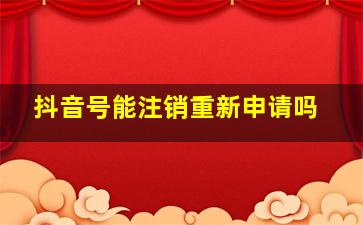 抖音号能注销重新申请吗